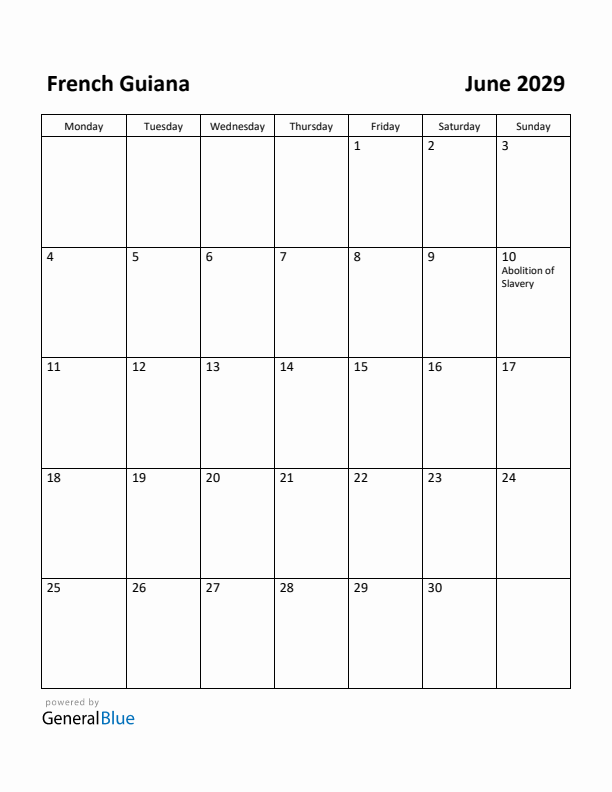 French Guiana

June 2029

| Monday | Tuesday | Wednesday | Thursday | Friday | Saturday | Sunday |
|---|---|---|---|---|---|---|
| | | | | 1 | 2 | 3 |
| 4 | 5 | 6 | 7 | 8 | 9 | 10 Abolition of Slavery |
| 11 | 12 | 13 | 14 | 15 | 16 | 17 |
| 18 | 19 | 20 | 21 | 22 | 23 | 24 |
| 25 | 26 | 27 | 28 | 29 | 30 | |

powered by
GeneralBlue